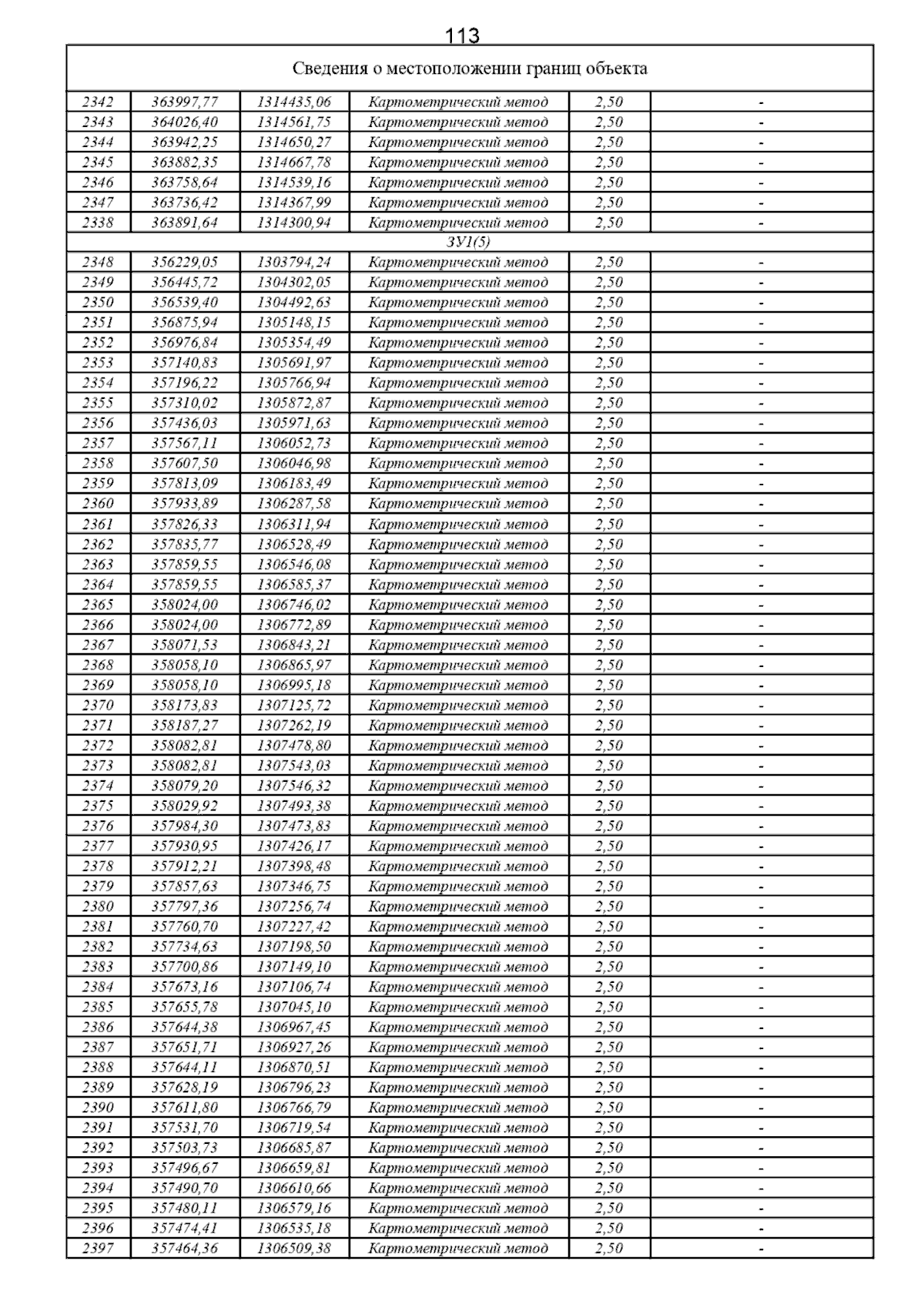 113

| Сведения о местоположении границ объекта | | | | | |
|---|---|---|---|---|---|
| 2342 | 363997,77 | 1314435,06 | Картометрический метод | 2,50 | - |
| 2343 | 364026,40 | 1314561,75 | Картометрический метод | 2,50 | - |
| 2344 | 363942,25 | 1314650,27 | Картометрический метод | 2,50 | - |
| 2345 | 363882,35 | 1314667,78 | Картометрический метод | 2,50 | - |
| 2346 | 363758,64 | 1314539,16 | Картометрический метод | 2,50 | - |
| 2347 | 363736,42 | 1314367,99 | Картометрический метод | 2,50 | - |
| 2338 | 363891,64 | 1314300,94 | Картометрический метод | 2,50 | - |
| ЗУ1(5) | | | | | |
| 2348 | 356229,05 | 1303794,24 | Картометрический метод | 2,50 | - |
| 2349 | 356445,72 | 1304302,05 | Картометрический метод | 2,50 | - |
| 2350 | 356539,40 | 1304492,63 | Картометрический метод | 2,50 | - |
| 2351 | 356875,94 | 1305148,15 | Картометрический метод | 2,50 | - |
| 2352 | 356976,84 | 1305354,49 | Картометрический метод | 2,50 | - |
| 2353 | 357140,83 | 1305691,97 | Картометрический метод | 2,50 | - |
| 2354 | 357196,22 | 1305766,94 | Картометрический метод | 2,50 | - |
| 2355 | 357310,02 | 1305872,87 | Картометрический метод | 2,50 | - |
| 2356 | 357436,03 | 1305971,63 | Картометрический метод | 2,50 | - |
| 2357 | 357567,11 | 1306052,73 | Картометрический метод | 2,50 | - |
| 2358 | 357607,50 | 1306046,98 | Картометрический метод | 2,50 | - |
| 2359 | 357813,09 | 1306183,49 | Картометрический метод | 2,50 | - |
| 2360 | 357933,89 | 1306287,58 | Картометрический метод | 2,50 | - |
| 2361 | 357826,33 | 1306311,94 | Картометрический метод | 2,50 | - |
| 2362 | 357835,77 | 1306528,49 | Картометрический метод | 2,50 | - |
| 2363 | 357859,55 | 1306546,08 | Картометрический метод | 2,50 | - |
| 2364 | 357859,55 | 1306585,37 | Картометрический метод | 2,50 | - |
| 2365 | 358024,00 | 1306746,02 | Картометрический метод | 2,50 | - |
| 2366 | 358024,00 | 1306772,89 | Картометрический метод | 2,50 | - |
| 2367 | 358071,53 | 1306843,21 | Картометрический метод | 2,50 | - |
| 2368 | 358058,10 | 1306865,97 | Картометрический метод | 2,50 | - |
| 2369 | 358058,10 | 1306995,18 | Картометрический метод | 2,50 | - |
| 2370 | 358173,83 | 1307125,72 | Картометрический метод | 2,50 | - |
| 2371 | 358187,27 | 1307262,19 | Картометрический метод | 2,50 | - |
| 2372 | 358082,81 | 1307478,80 | Картометрический метод | 2,50 | - |
| 2373 | 358082,81 | 1307543,03 | Картометрический метод | 2,50 | - |
| 2374 | 358079,20 | 1307546,32 | Картометрический метод | 2,50 | - |
| 2375 | 358029,92 | 1307493,38 | Картометрический метод | 2,50 | - |
| 2376 | 357984,30 | 1307473,83 | Картометрический метод | 2,50 | - |
| 2377 | 357930,95 | 1307426,17 | Картометрический метод | 2,50 | - |
| 2378 | 357912,21 | 1307398,48 | Картометрический метод | 2,50 | - |
| 2379 | 357857,63 | 1307346,75 | Картометрический метод | 2,50 | - |
| 2380 | 357797,36 | 1307256,74 | Картометрический метод | 2,50 | - |
| 2381 | 357760,70 | 1307227,42 | Картометрический метод | 2,50 | - |
| 2382 | 357734,63 | 1307198,50 | Картометрический метод | 2,50 | - |
| 2383 | 357700,86 | 1307149,10 | Картометрический метод | 2,50 | - |
| 2384 | 357673,16 | 1307106,74 | Картометрический метод | 2,50 | - |
| 2385 | 357655,78 | 1307045,10 | Картометрический метод | 2,50 | - |
| 2386 | 357644,38 | 1306967,45 | Картометрический метод | 2,50 | - |
| 2387 | 357651,71 | 1306927,26 | Картометрический метод | 2,50 | - |
| 2388 | 357644,11 | 1306870,51 | Картометрический метод | 2,50 | - |
| 2389 | 357628,19 | 1306796,23 | Картометрический метод | 2,50 | - |
| 2390 | 357611,80 | 1306766,79 | Картометрический метод | 2,50 | - |
| 2391 | 357531,70 | 1306719,54 | Картометрический метод | 2,50 | - |
| 2392 | 357503,73 | 1306685,87 | Картометрический метод | 2,50 | - |
| 2393 | 357496,67 | 1306659,81 | Картометрический метод | 2,50 | - |
| 2394 | 357490,70 | 1306610,66 | Картометрический метод | 2,50 | - |
| 2395 | 357480,11 | 1306579,16 | Картометрический метод | 2,50 | - |
| 2396 | 357474,41 | 1306535,18 | Картометрический метод | 2,50 | - |
| 2397 | 357464,36 | 1306509,38 | Картометрический метод | 2,50 | - |